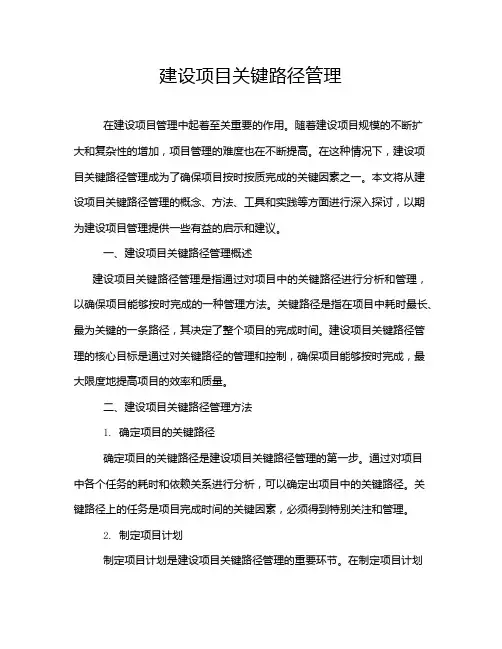 建设项目关键路径管理

在建设项目管理中起着至关重要的作用。随着建设项目规模的不断扩大和复杂性的增加，项目管理的难度也在不断提高。在这种情况下，建设项目关键路径管理成为了确保项目按时按质完成的关键因素之一。本文将从建设项目关键路径管理的概念、方法、工具和实践等方面进行深入探讨，以期为建设项目管理提供一些有益的启示和建议。

一、建设项目关键路径管理概述

建设项目关键路径管理是指通过对项目中的关键路径进行分析和管理，以确保项目能够按时完成的一种管理方法。关键路径是指在项目中耗时最长、最为关键的一条路径，其决定了整个项目的完成时间。建设项目关键路径管理的核心目标是通过对关键路径的管理和控制，确保项目能够按时完成，最大限度地提高项目的效率和质量。

二、建设项目关键路径管理方法

1. 确定项目的关键路径

确定项目的关键路径是建设项目关键路径管理的第一步。通过对项目中各个任务的耗时和依赖关系进行分析，可以确定出项目中的关键路径。关键路径上的任务是项目完成时间的关键因素，必须得到特别关注和管理。

2. 制定项目计划

制定项目计划是建设项目关键路径管理的重要环节。在制定项目计划